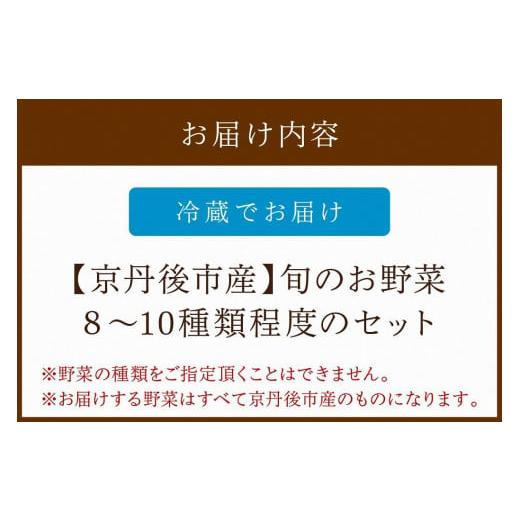 お届け内容

冷蔵でお届け

【京丹後市産】旬のお野菜
8～10種類程度のセット

※野菜の種類をご指定頂くことはできません。
※お届けする野菜はすべて京丹後市産のものになります。